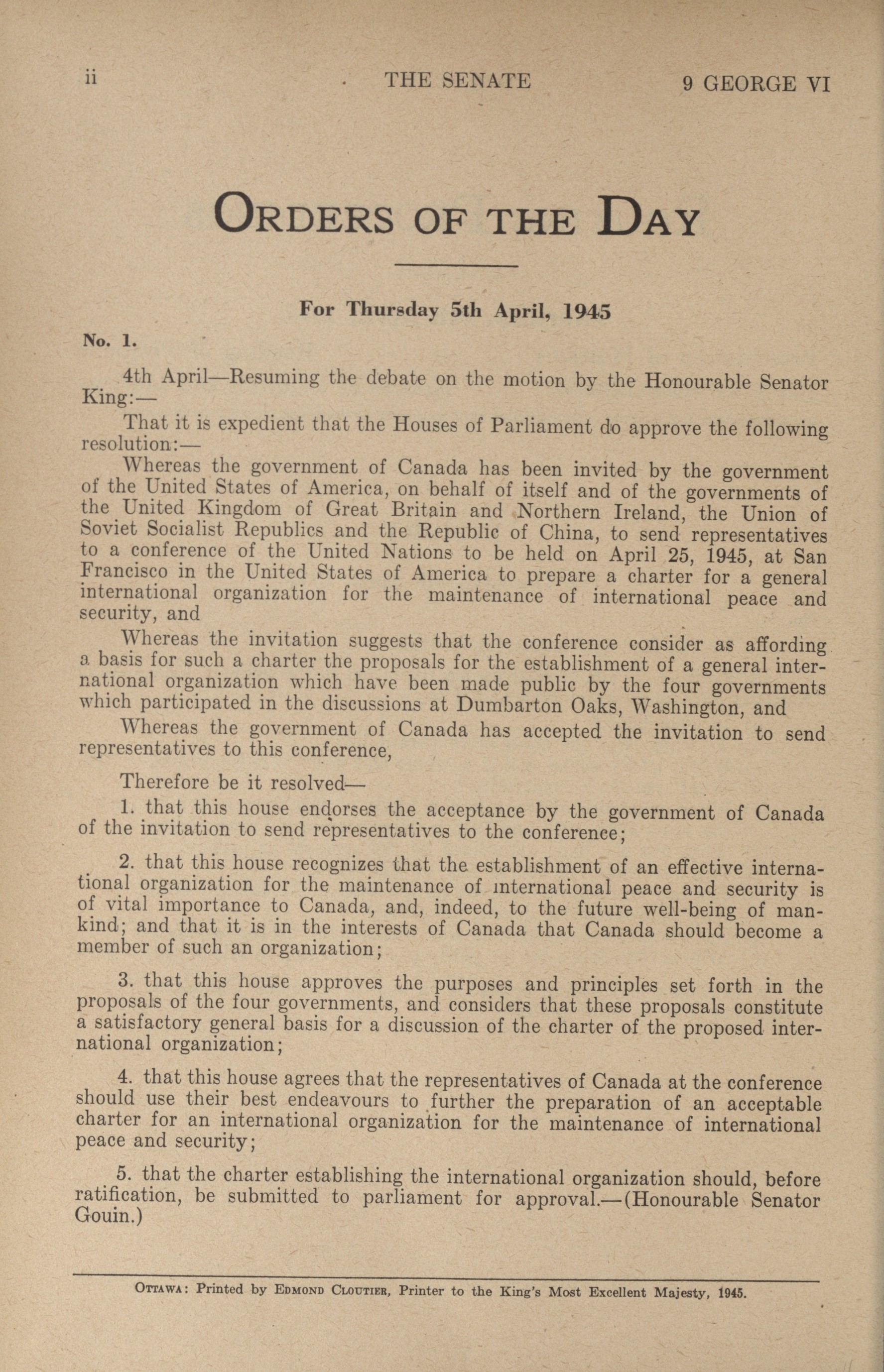 ii THE SENATE 9 GEORGE VI

ORDERS OF THE DAY

For Thursday 5th April, 1945

No. 1.

4th April—Resuming the debate on the motion by the Honourable Senator King:—

That it is expedient that the Houses of Parliament do approve the following resolution:—

Whereas the government of Canada has been invited by the government of the United States of America, on behalf of itself and of the governments of the United Kingdom of Great Britain and Northern Ireland, the Union of Soviet Socialist Republics and the Republic of China, to send representatives to a conference of the United Nations to be held on April 25, 1945, at San Francisco in the United States of America to prepare a charter for a general international organization for the maintenance of international peace and security, and

Whereas the invitation suggests that the conference consider as affording a basis for such a charter the proposals for the establishment of a general international organization which have been made public by the four governments which participated in the discussions at Dumbarton Oaks, Washington, and

Whereas the government of Canada has accepted the invitation to send representatives to this conference,

Therefore be it resolved—

1. that this house endorses the acceptance by the government of Canada of the invitation to send representatives to the conference;

2. that this house recognizes that the establishment of an effective international organization for the maintenance of international peace and security is of vital importance to Canada, and, indeed, to the future well-being of mankind; and that it is in the interests of Canada that Canada should become a member of such an organization;

3. that this house approves the purposes and principles set forth in the proposals of the four governments, and considers that these proposals constitute a satisfactory general basis for a discussion of the charter of the proposed international organization;

4. that this house agrees that the representatives of Canada at the conference should use their best endeavours to further the preparation of an acceptable charter for an international organization for the maintenance of international peace and security;

5. that the charter establishing the international organization should, before ratification, be submitted to parliament for approval.—(Honourable Senator Gouin.)

OTTAWA: Printed by EDMOND CLOUTIER, Printer to the King's Most Excellent Majesty, 1945.